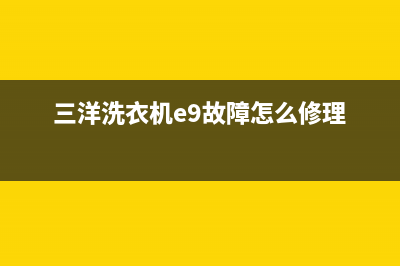 三洋洗衣机e9故障怎么修理